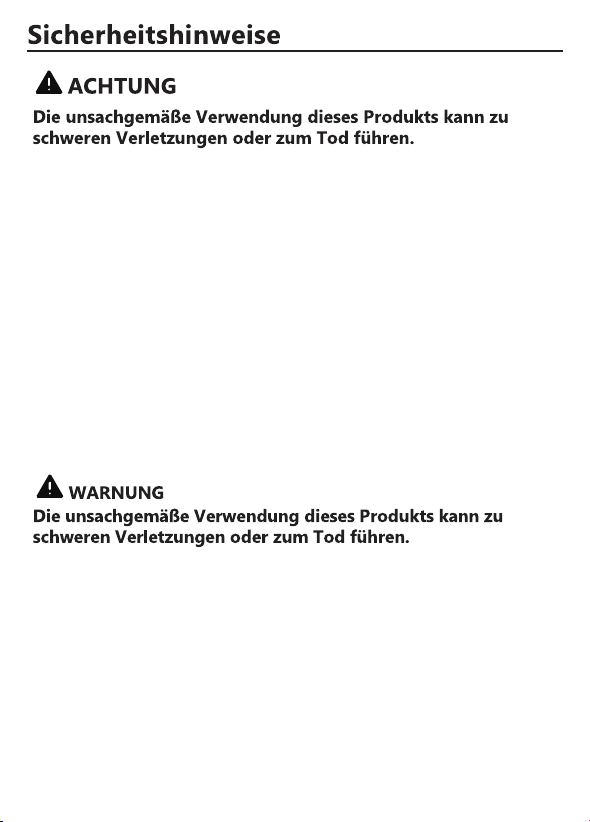 Sicherheitshinweise

ACHTUNG
Die unsachgemäße Verwendung dieses Produkts kann zu schweren Verletzungen oder zum Tod führen.

WARNUNG
Die unsachgemäße Verwendung dieses Produkts kann zu schweren Verletzungen oder zum Tod führen.